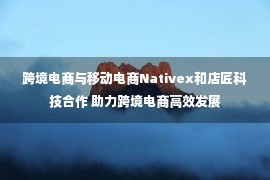 跨境电商与移动电商Nativex和店匠科技合作 助力跨境电商高效发展